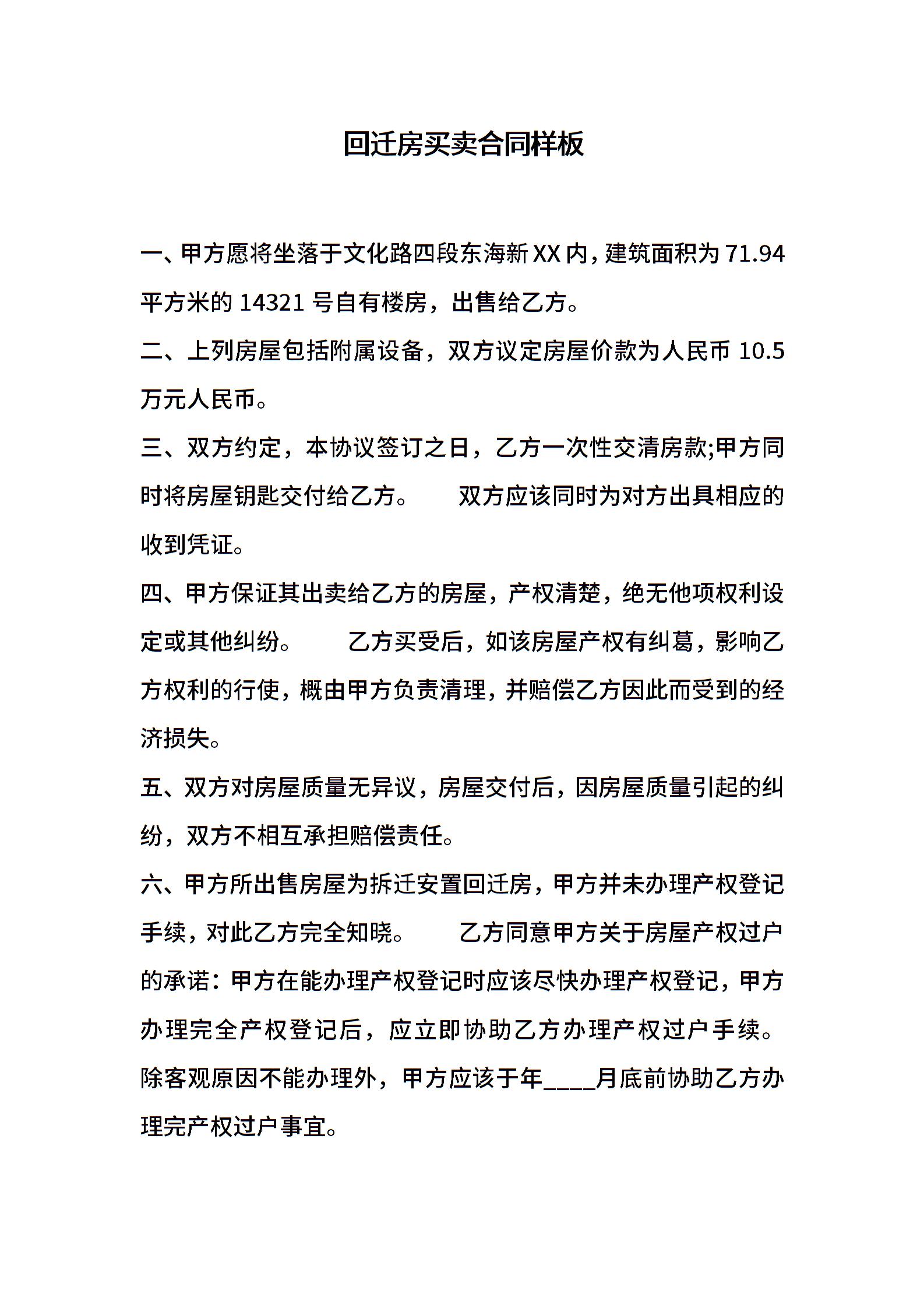 回迁房买卖合同样板

一、甲方愿将坐落于文化路四段东海新XX内，建筑面积为71.94平方米的14321号自有楼房，出售给乙方。

二、上列房屋包括附属设备，双方议定房屋价款为人民币10.5万元人民币。

三、双方约定，本协议签订之日，乙方一次性交清房款;甲方同时将房屋钥匙交付给乙方。　　双方应该同时为对方出具相应的收到凭证。

四、甲方保证其出卖给乙方的房屋，产权清楚，绝无他项权利设定或其他纠纷。　　乙方买受后，如该房屋产权有纠葛，影响乙方权利的行使，概由甲方负责清理，并赔偿乙方因此而受到的经济损失。

五、双方对房屋质量无异议，房屋交付后，因房屋质量引起的纠纷，双方不相互承担赔偿责任。

六、甲方所出售房屋为拆迁安置回迁房，甲方并未办理产权登记手续，对此乙方完全知晓。　　乙方同意甲方关于房屋产权过户的承诺：甲方在能办理产权登记时应该尽快办理产权登记，甲方办理完全产权登记后，应立即协助乙方办理产权过户手续。除客观原因不能办理外，甲方应该于年____月底前协助乙方办理完产权过户事宜。